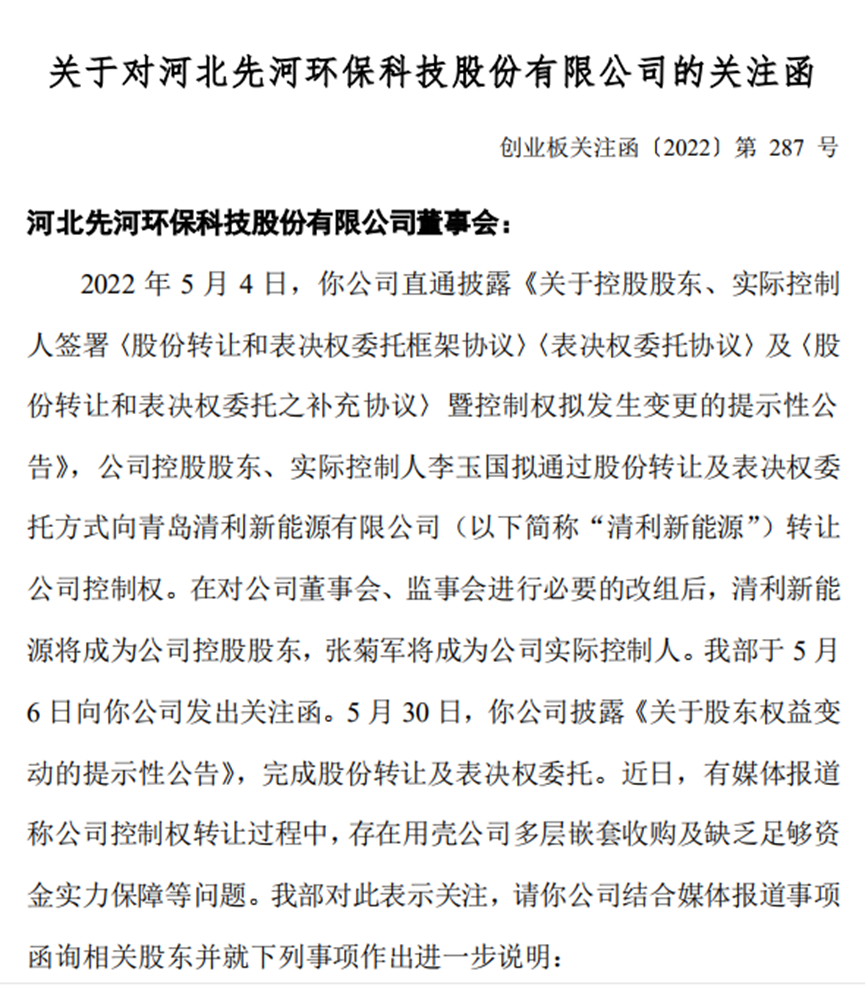 关于对河北先河环保科技股份有限公司的关注函

创业板关注函〔2022〕第 287 号

河北先河环保科技股份有限公司董事会：

2022 年 5 月 4 日，你公司直通披露《关于控股股东、实际控制人签署〈股份转让和表决权委托框架协议〉〈表决权委托协议〉及〈股份转让和表决权委托之补充协议〉暨控制权拟发生变更的提示性公告》，公司控股股东、实际控制人李玉国拟通过股份转让及表决权委托方式向青岛清利新能源有限公司（以下简称“清利新能源”）转让公司控制权。在对公司董事会、监事会进行必要的改组后，清利新能源将成为公司控股股东，张菊军将成为公司实际控制人。我部于 5 月 6 日向你公司发出关注函。5 月 30 日，你公司披露《关于股东权益变动的提示性公告》，完成股份转让及表决权委托。近日，有媒体报道称公司控制权转让过程中，存在用壳公司多层嵌套收购及缺乏足够资金实力保障等问题。我部对此表示关注，请你公司结合媒体报道事项函询相关股东并就下列事项作出进一步说明：